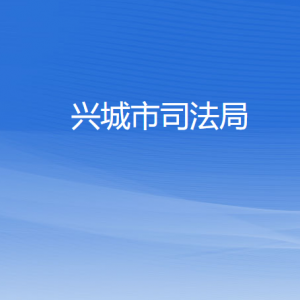 兴城市司法局